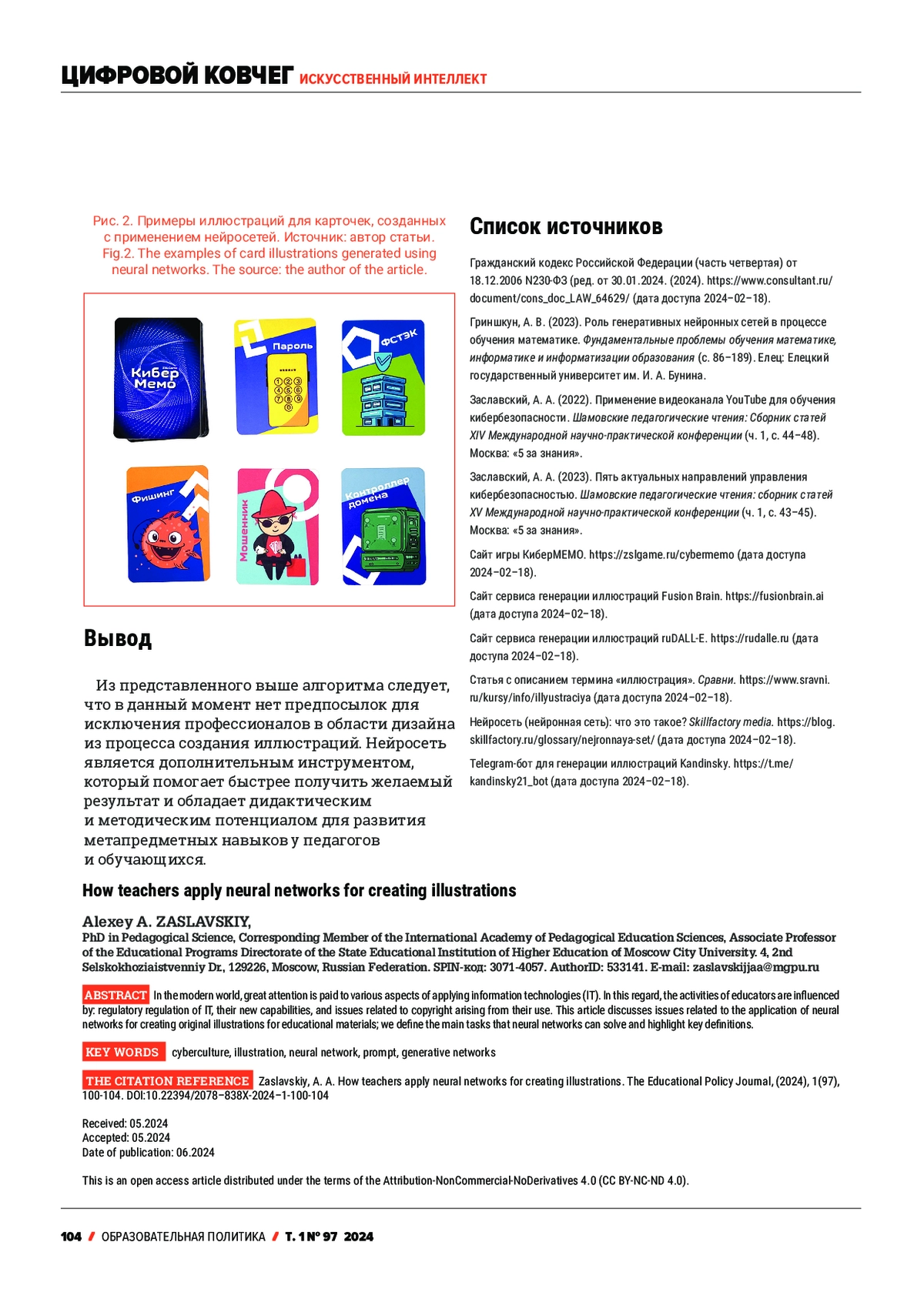 ЦИФРОВОЙ КОВЧЕГ ИСКУССТВЕННЫЙ ИНТЕЛЛЕКТ

Рис. 2. Примеры иллюстраций для карточек, созданных с применением нейросетей. Источник: автор статьи.
Fig.2. The examples of card illustrations generated using neural networks. The source: the author of the article.

Кибер Мемо

Пароль

ФСТЭК

Фишинг

Мошенник

Контроллер домена

Вывод

Из представленного выше алгоритма следует, что в данный момент нет предпосылок для исключения профессионалов в области дизайна из процесса создания иллюстраций. Нейросеть является дополнительным инструментом, который помогает быстрее получить желаемый результат и обладает дидактическим и методическим потенциалом для развития метапредметных навыков у педагогов и обучающихся.

Список источников

Гражданский кодекс Российской Федерации (часть четвертая) от 18.12.2006 N230-ФЗ (ред. от 30.01.2024. (2024). https://www.consultant.ru/document/cons_doc_LAW_64629/ (дата доступа 2024–02–18).

Гриншкун, А. В. (2023). Роль генеративных нейронных сетей в процессе обучения математике. Фундаментальные проблемы обучения математике, информатике и информатизации образования (с. 86–189). Елец: Елецкий государственный университет им. И. А. Бунина.

Заславский, А. А. (2022). Применение видеоканала YouTube для обучения кибербезопасности. Шамовские педагогические чтения: Сборник статей XIV Международной научно-практической конференции (ч. 1, с. 44–48). Москва: «5 за знания».

Заславский, А. А. (2023). Пять актуальных направлений управления кибербезопасностью. Шамовские педагогические чтения: сборник статей XV Международной научно-практической конференции (ч. 1, с. 43–45). Москва: «5 за знания».

Сайт игры КиберМЕМО. https://zslgame.ru/cybermemo (дата доступа 2024–02–18).

Сайт сервиса генерации иллюстраций Fusion Brain. https://fusionbrain.ai (дата доступа 2024–02–18).

Сайт сервиса генерации иллюстраций ruDALL-E. https://rudalle.ru (дата доступа 2024–02–18).

Статья с описанием термина «иллюстрация». Сравни. https://www.sravni.ru/kursy/info/illyustraciya (дата доступа 2024–02–18).

Нейросеть (нейронная сеть): что это такое? Skillfactory media. https://blog.skillfactory.ru/glossary/nejronnaya-set/ (дата доступа 2024–02–18).

Telegram-бот для генерации иллюстраций Kandinsky. https://t.me/kandinsky21_bot (дата доступа 2024–02–18).

How teachers apply neural networks for creating illustrations

Alexey A. ZASLAVSKIY,
PhD in Pedagogical Science, Corresponding Member of the International Academy of Pedagogical Education Sciences, Associate Professor of the Educational Programs Directorate of the State Educational Institution of Higher Education of Moscow City University. 4, 2nd Selskokhoziaistvenniy Dr., 129226, Moscow, Russian Federation. SPIN-код: 3071-4057. AuthorID: 533141. E-mail: zaslavskijjaa@mgpu.ru

ABSTRACT In the modern world, great attention is paid to various aspects of applying information technologies (IT). In this regard, the activities of educators are influenced by: regulatory regulation of IT, their new capabilities, and issues related to copyright arising from their use. This article discusses issues related to the application of neural networks for creating original illustrations for educational materials; we define the main tasks that neural networks can solve and highlight key definitions.

KEY WORDS cyberculture, illustration, neural network, prompt, generative networks

THE CITATION REFERENCE Zaslavskiy, A. A. How teachers apply neural networks for creating illustrations. The Educational Policy Journal, (2024), 1(97), 100-104. DOI:10.22394/2078–838X-2024-1-100-104

Received: 05.2024
Accepted: 05.2024
Date of publication: 06.2024

This is an open access article distributed under the terms of the Attribution-NonCommercial-NoDerivatives 4.0 (CC BY-NC-ND 4.0).

104 / ОБРАЗОВАТЕЛЬНАЯ ПОЛИТИКА / Т. 1 № 97 2024